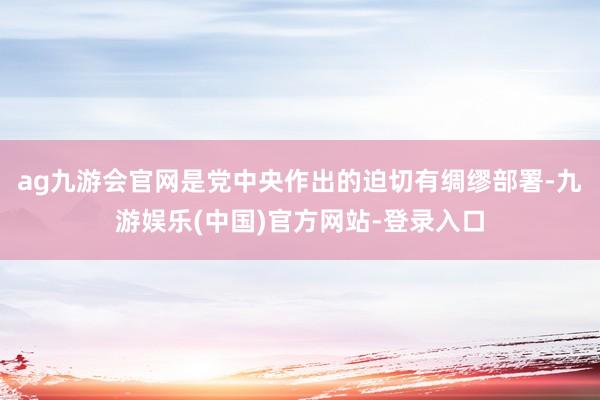 ag九游会官网是党中央作出的迫切有绸缪部署-九游娱乐(中国)官方网站-登录入口